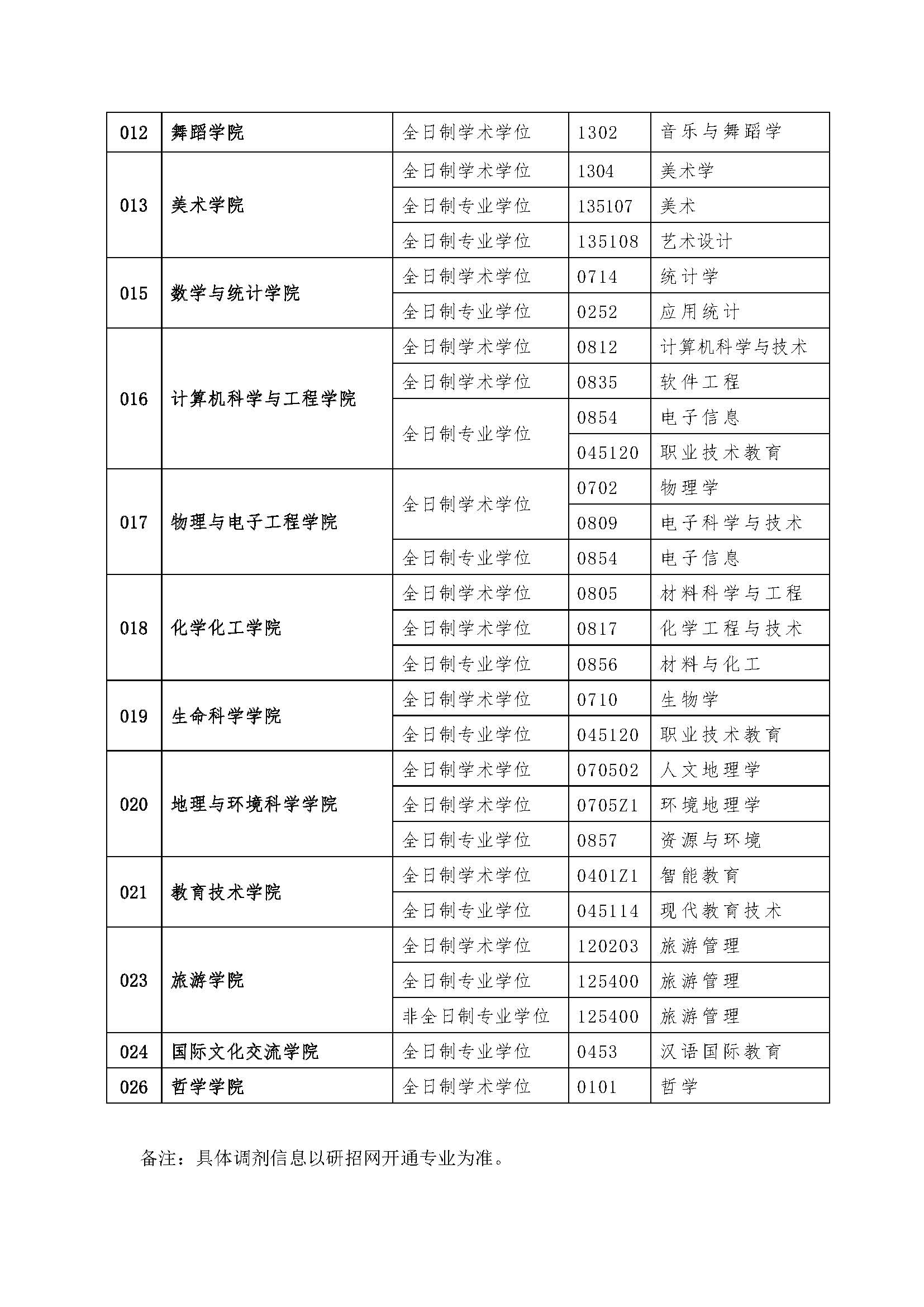 | 012 | 舞蹈学院 | 全日制学术学位 | 1302 | 音乐与舞蹈学 |
|---|---|---|---|---|
| 013 | 美术学院 | 全日制学术学位 | 1304 | 美术学 |
| | | 全日制专业学位 | 135107 | 美术 |
| | | 全日制专业学位 | 135108 | 艺术设计 |
| 015 | 数学与统计学院 | 全日制学术学位 | 0714 | 统计学 |
| | | 全日制专业学位 | 0252 | 应用统计 |
| 016 | 计算机科学与工程学院 | 全日制学术学位 | 0812 | 计算机科学与技术 |
| | | 全日制学术学位 | 0835 | 软件工程 |
| | | 全日制专业学位 | 0854 | 电子信息 |
| | | | 045120 | 职业技术教育 |
| 017 | 物理与电子工程学院 | 全日制学术学位 | 0702 | 物理学 |
| | | | 0809 | 电子科学与技术 |
| | | 全日制专业学位 | 0854 | 电子信息 |
| 018 | 化学化工学院 | 全日制学术学位 | 0805 | 材料科学与工程 |
| | | 全日制学术学位 | 0817 | 化学工程与技术 |
| | | 全日制专业学位 | 0856 | 材料与化工 |
| 019 | 生命科学学院 | 全日制学术学位 | 0710 | 生物学 |
| | | 全日制专业学位 | 045120 | 职业技术教育 |
| 020 | 地理与环境科学学院 | 全日制学术学位 | 070502 | 人文地理学 |
| | | 全日制学术学位 | 0705Z1 | 环境地理学 |
| | | 全日制专业学位 | 0857 | 资源与环境 |
| 021 | 教育技术学院 | 全日制学术学位 | 0401Z1 | 智能教育 |
| | | 全日制专业学位 | 045114 | 现代教育技术 |
| 023 | 旅游学院 | 全日制学术学位 | 120203 | 旅游管理 |
| | | 全日制专业学位 | 125400 | 旅游管理 |
| | | 非全日制专业学位 | 125400 | 旅游管理 |
| 024 | 国际文化交流学院 | 全日制专业学位 | 0453 | 汉语国际教育 |
| 026 | 哲学学院 | 全日制学术学位 | 0101 | 哲学 |

备注：具体调剂信息以研招网开通专业为准。